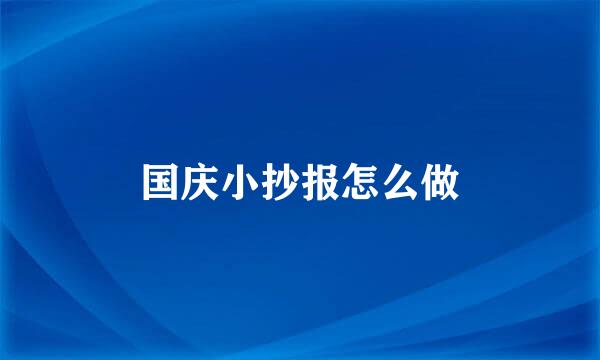 国庆小抄报怎么做